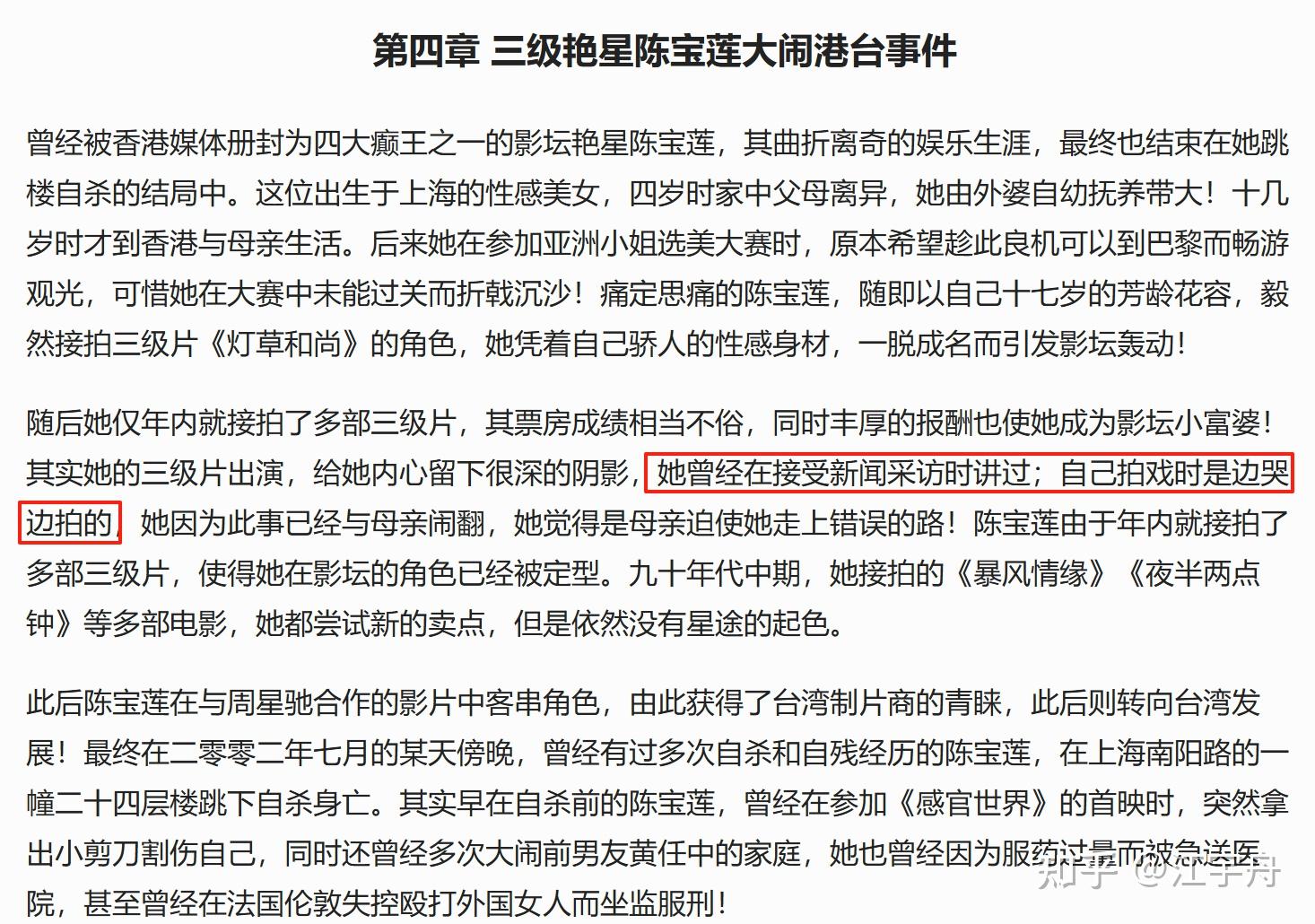 第四章 三级艳星陈宝莲大闹港台事件

曾经被香港媒体册封为四大癫王之一的影坛艳星陈宝莲，其曲折离奇的娱乐生涯，最终也结束在她跳楼自杀的结局中。这位出生于上海的性感美女，四岁时家中父母离异，她由外婆自幼抚养带大！十几岁时才到香港与母亲生活。后来她在参加亚洲小姐选美大赛时，原本希望趁此良机可以到巴黎而畅游观光，可惜她在大赛中未能过关而折戟沉沙！痛定思痛的陈宝莲，随即以自己十七岁的芳龄花容，毅然接拍三级片《灯草和尚》的角色，她凭着自己骄人的性感身材，一脱成名而引发影坛轰动！

随后她仅年内就接拍了多部三级片，其票房成绩相当不俗，同时丰厚的报酬也使她成为影坛小富婆！其实她的三级片出演，给她内心留下很深的阴影，她曾经在接受新闻采访时讲过；自己拍戏时是边哭边拍的，她因为此事已经与母亲闹翻，她觉得是母亲迫使她走上错误的路！陈宝莲由于年内就接拍了多部三级片，使得她在影坛的角色已经被定型。九十年代中期，她接拍的《暴风情缘》《夜半两点钟》等多部电影，她都尝试新的卖点，但是依然没有星途的起色。

此后陈宝莲在与周星驰合作的影片中客串角色，由此获得了台湾制片商的青睐，此后则转向台湾发展！最终在二零零二年七月的某天傍晚，曾经有过多次自杀和自残经历的陈宝莲，在上海南阳路的一幢二十四层楼跳下自杀身亡。其实早在自杀前的陈宝莲，曾经在参加《感官世界》的首映时，突然拿出小剪刀割伤自己，同时还曾经多次大闹前男友黄任中的家庭，她也曾经因为服药过量而被急送医院，甚至曾经在法国伦敦失控殴打外国女人而坐监服刑！

知乎 @江宇舟